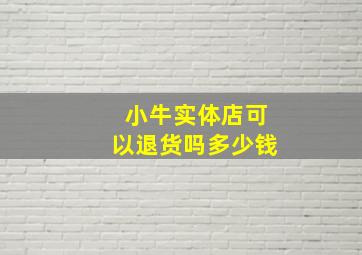 小牛实体店可以退货吗多少钱